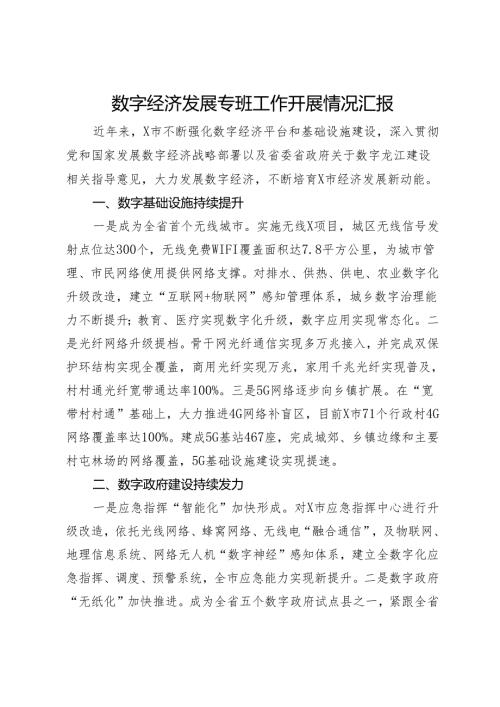 数字经济发展专班工作开展情况汇报

近年来，X市不断强化数字经济平台和基础设施建设，深入贯彻党和国家发展数字经济战略部署以及省委省政府关于数字龙江建设相关指导意见，大力发展数字经济，不断培育X市经济发展新动能。

一、数字基础设施持续提升

一是成为全省首个无线城市。实施无线X项目，城区无线信号发射点位达300个，无线免费WIFI覆盖面积达7.8平方公里，为城市管理、市民网络使用提供网络支撑。对排水、供热、供电、农业数字化升级改造，建立“互联网+物联网”感知管理体系，城乡数字治理能力不断提升；教育、医疗实现数字化升级，数字应用实现常态化。二是光纤网络升级提档。骨干网光纤通信实现多万兆接入，并完成双保护环结构实现全覆盖，商用光纤实现万兆，家用千兆光纤实现普及，村村通光纤宽带通达率100%。三是5G网络逐步向乡镇扩展。在“宽带村村通”基础上，大力推进4G网络补盲区，目前X市71个行政村4G网络覆盖率达100%。建成5G基站467座，完成城郊、乡镇边缘和主要村屯林场的网络覆盖，5G基础设施建设实现提速。

二、数字政府建设持续发力

一是应急指挥“智能化”加快形成。对X市应急指挥中心进行升级改造，依托光线网络、蜂窝网络、无线电“融合通信”，及物联网、地理信息系统、网络无人机“数字神经”感知体系，建立全数字化应急指挥、调度、预警系统，全市应急能力实现新提升。二是数字政府“无纸化”加快推进。成为全省五个数字政府试点县之一，紧跟全省